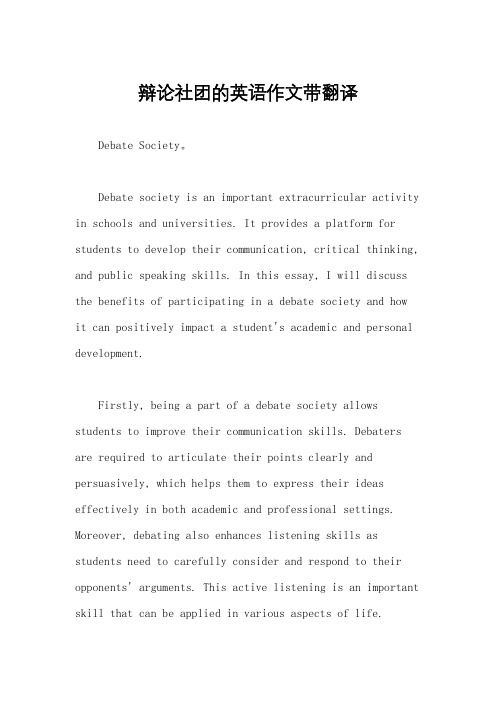 辩论社团的英语作文带翻译

Debate Society。

Debate society is an important extracurricular activity in schools and universities. It provides a platform for students to develop their communication, critical thinking, and public speaking skills. In this essay, I will discuss the benefits of participating in a debate society and how it can positively impact a student's academic and personal development.

Firstly, being a part of a debate society allows students to improve their communication skills. Debaters are required to articulate their points clearly and persuasively, which helps them to express their ideas effectively in both academic and professional settings. Moreover, debating also enhances listening skills as students need to carefully consider and respond to their opponents' arguments. This active listening is an important skill that can be applied in various aspects of life.